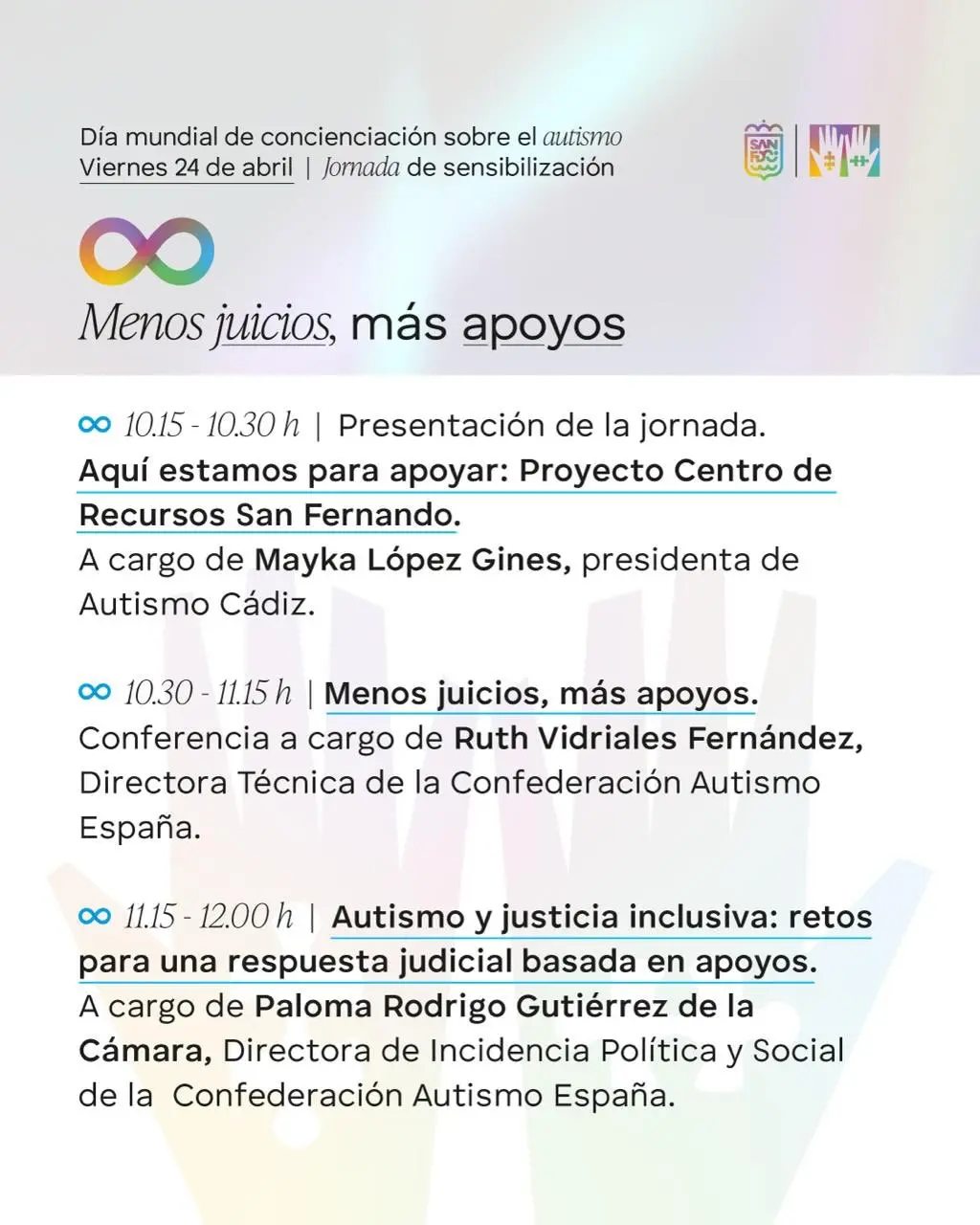 Día mundial de concienciación sobre el autismo
Viernes 24 de abril | Jornada de sensibilización

SAN FDO

Menos juicios, más apoyos

10.15 - 10.30 h | Presentación de la jornada.
Aquí estamos para apoyar: Proyecto Centro de Recursos San Fernando.
A cargo de Mayka López Gines, presidenta de Autismo Cádiz.

10.30 - 11.15 h | Menos juicios, más apoyos.
Conferencia a cargo de Ruth Vidriales Fernández, Directora Técnica de la Confederación Autismo España.

11.15 - 12.00 h | Autismo y justicia inclusiva: retos para una respuesta judicial basada en apoyos.
A cargo de Paloma Rodrigo Gutiérrez de la Cámara, Directora de Incidencia Política y Social de la Confederación Autismo España.